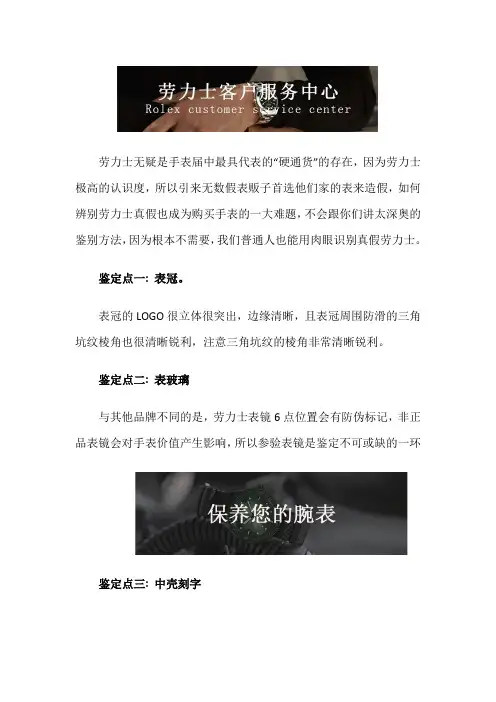 劳力士客户服务中心
Rolex customer service center

劳力士无疑是手表届中最具代表的“硬通货”的存在，因为劳力士极高的认识度，所以引来无数假表贩子首选他们家的表来造假，如何辨别劳力士真假也成为购买手表的一大难题，不会跟你们讲太深奥的鉴别方法，因为根本不需要，我们普通人也能用肉眼识别真假劳力士。

鉴定点一：表冠。

表冠的LOGO很立体很突出，边缘清晰，且表冠周围防滑的三角坑纹棱角也很清晰锐利，注意三角坑纹的棱角非常清晰锐利。

鉴定点二：表玻璃

与其他品牌不同的是，劳力士表镜6点位置会有防伪标记，非正品表镜会对手表价值产生影响，所以参验表镜是鉴定不可或缺的一环

保养您的腕表

鉴定点三：中壳刻字